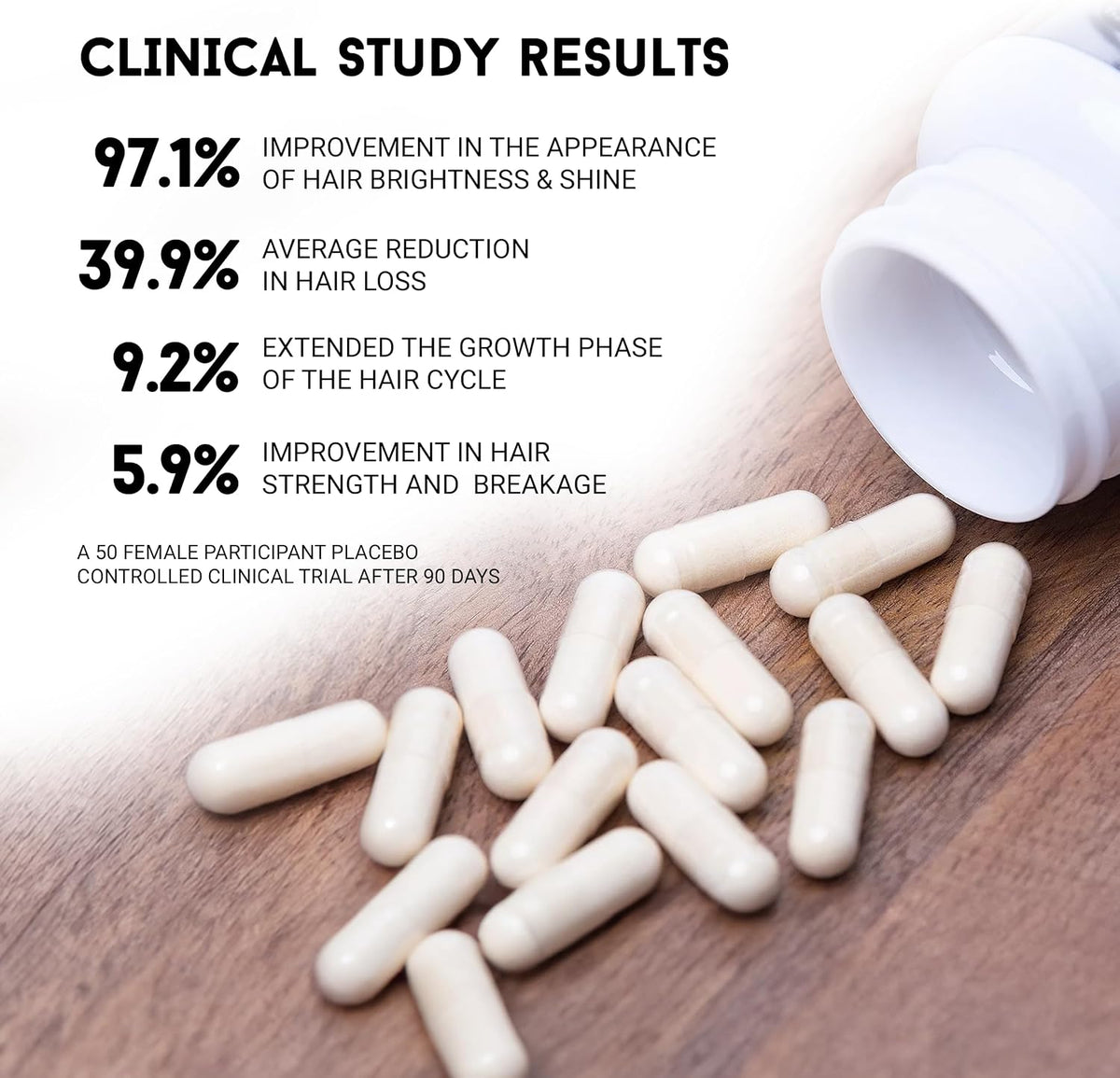 CLINICAL STUDY RESULTS

97.1% IMPROVEMENT IN THE APPEARANCE OF HAIR BRIGHTNESS & SHINE

39.9% AVERAGE REDUCTION IN HAIR LOSS

9.2% EXTENDED THE GROWTH PHASE OF THE HAIR CYCLE

5.9% IMPROVEMENT IN HAIR STRENGTH AND BREAKAGE

A 50 FEMALE PARTICIPANT PLACEBO CONTROLLED CLINICAL TRIAL AFTER 90 DAYS